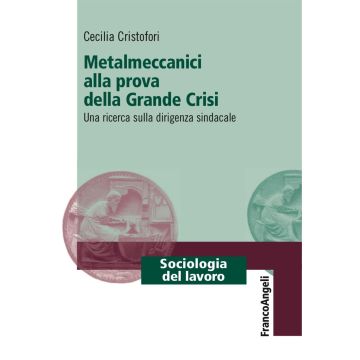 Cecilia Cristofori

Metalmeccanici alla prova della Grande Crisi

Una ricerca sulla dirigenza sindacale

Sociologia del lavoro

FrancoAngeli